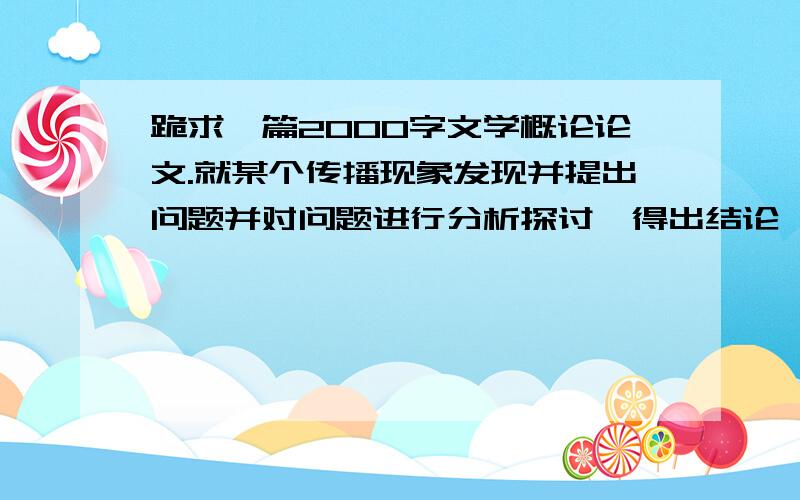 跪求一篇2000字文学概论论文.就某个传播现象发现并提出问题并对问题进行分析探讨,得出结论